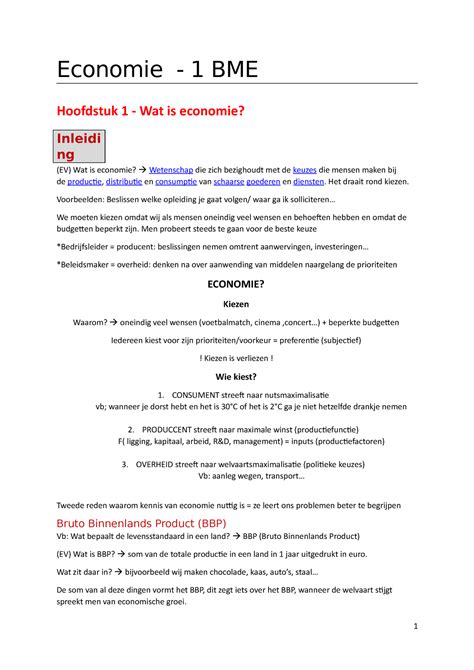 Economie - 1 BME

Hoofdstuk 1 - Wat is economie?

Inleiding

(EV) Wat is economie? → Wetenschap die zich bezighoudt met de keuzes die mensen maken bij de productie, distributie en consumptie van schaarse goederen en diensten. Het draait rond kiezen.

Voorbeelden: Beslissen welke opleiding je gaat volgen/ waar ga ik solliciteren…

We moeten kiezen omdat wij als mensen oneindig veel wensen en behoeften hebben en omdat de budgetten beperkt zijn. Men probeert steeds te gaan voor de beste keuze

*Bedrijfsleider = producent: beslissingen nemen omtrent aanwervingen, investeringen…

*Beleidsmaker = overheid: denken na over aanwending van middelen naargelang de prioriteiten

ECONOMIE?

Kiezen

Waarom? → oneindig veel wensen (voetbalmatch, cinema ,concert…) + beperkte budgetten

Iedereen kiest voor zijn prioriteiten/voorkeur = preferentie (subjectief)

! Kiezen is verliezen !

Wie kiest?

1. CONSUMENT streeft naar nutsmaximalisatie
vb; wanneer je dorst hebt en het is 30°C of het is 2°C ga je niet hetzelfde drankje nemen

2. PRODUCCENT streeft naar maximale winst (productiefunctie)
F( ligging, kapitaal, arbeid, R&D, management) = inputs (productiefactoren)

3. OVERHEID streeft naar welvaartsmaximalisatie (politieke keuzes)
Vb: aanleg wegen, transport…

Tweede reden waarom kennis van economie nuttig is = ze leert ons problemen beter te begrijpen

Bruto Binnenlands Product (BBP)

Vb: Wat bepaalt de levensstandaard in een land? → BBP (Bruto Binnenlands Product)

(EV) Wat is BBP? → som van de totale productie in een land in 1 jaar uitgedrukt in euro.

Wat zit daar in? → bijvoorbeeld wij maken chocolade, kaas, auto's, staal…

De som van al deze dingen vormt het BBP, dit zegt iets over het BBP, wanneer de welvaart stijgt spreekt men van economische groei.

1